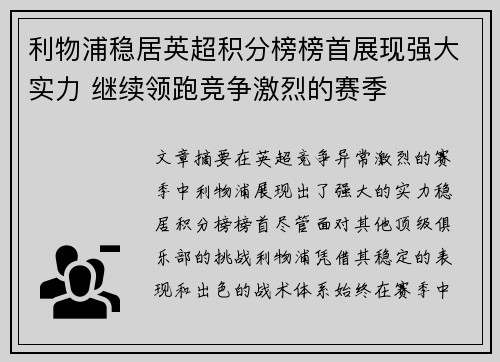 利物浦稳居英超积分榜榜首展现强大实力 继续领跑竞争激烈的赛季

文章摘要在英超竞争异常激烈的赛季中利物浦展现出了强大的实力稳居积分榜榜首尽管面对其他顶级俱乐部的挑战利物浦凭借其稳定的表现和出色的战术体系始终在赛季中